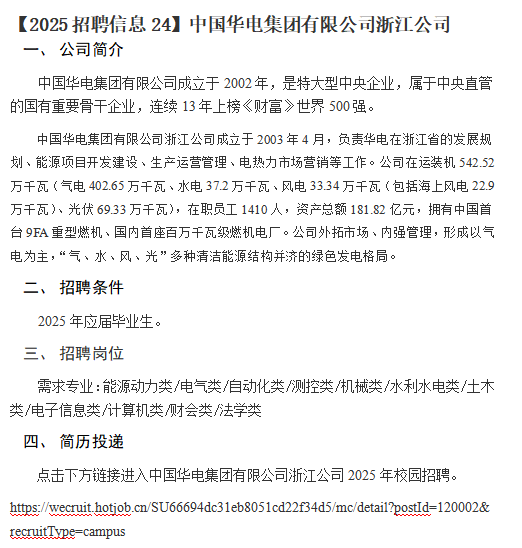 【2025 招聘信息 24】中国华电集团有限公司浙江公司

一、 公司简介

中国华电集团有限公司成立于 2002 年，是特大型中央企业，属于中央直管的国有重要骨干企业，连续 13 年上榜《财富》世界 500 强。

中国华电集团有限公司浙江公司成立于 2003 年 4 月，负责华电在浙江省的发展规划、能源项目开发建设、生产运营管理、电热力市场营销等工作。公司在运装机 542.52 万千瓦（气电 402.65 万千瓦、水电 37.2 万千瓦、风电 33.34 万千瓦（包括海上风电 22.9 万千瓦）、光伏 69.33 万千瓦），在职员工 1410 人，资产总额 181.82 亿元，拥有中国首台 9FA 重型燃机、国内首座百万千瓦级燃机电厂。公司外拓市场、内强管理，形成以气电为主，“气、水、风、光”多种清洁能源结构并济的绿色发电格局。

二、 招聘条件

2025 年应届毕业生。

三、 招聘岗位

需求专业：能源动力类/电气类/自动化类/测控类/机械类/水利水电类/土木类/电子信息类/计算机类/财会类/法学类

四、 简历投递

点击下方链接进入中国华电集团有限公司浙江公司 2025 年校园招聘。

https://wecruit.hotjob.cn/SU66694dc31eb8051cd22f34d5/mc/detail?postId=120002&recruitType=campus